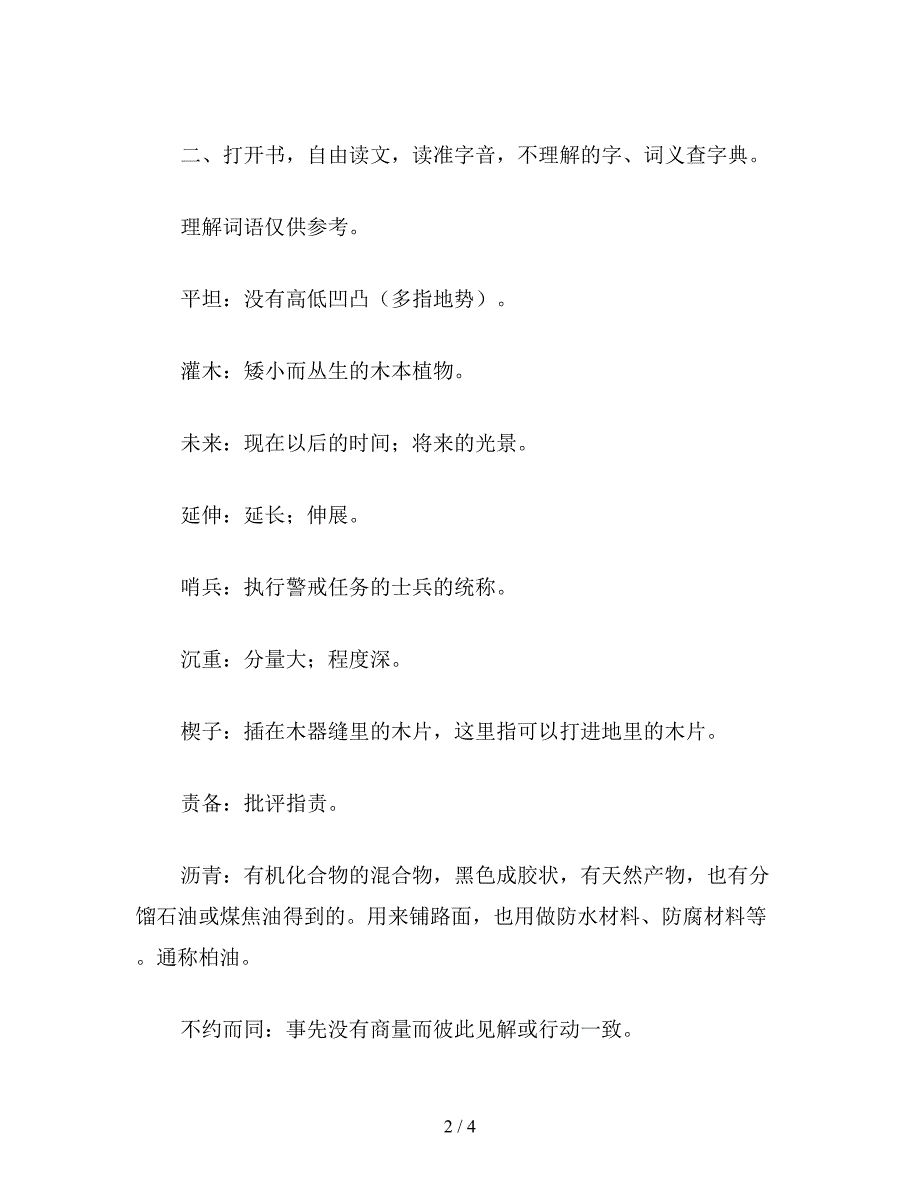 二、打开书，自由读文，读准字音，不理解的字、词义查字典。

理解词语仅供参考。

平坦：没有高低凹凸（多指地势）。

灌木：矮小而丛生的木本植物。

未来：现在以后的时间；将来的光景。

延伸：延长；伸展。

哨兵：执行警戒任务的士兵的统称。

沉重：分量大；程度深。

楔子：插在木器缝里的木片，这里指可以打进地里的木片。

责备：批评指责。

沥青：有机化合物的混合物，黑色成胶状，有天然产物，也有分馏石油或煤焦油得到的。用来铺路面，也用做防水材料、防腐材料等。通称柏油。

不约而同：事先没有商量而彼此见解或行动一致。

2 / 4